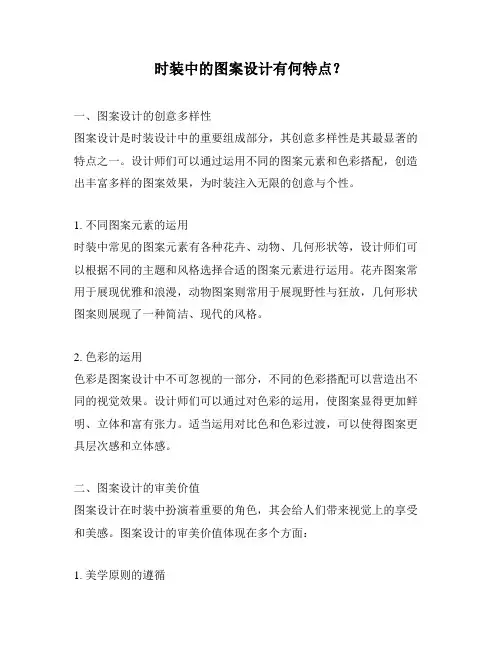 时装中的图案设计有何特点？

一、图案设计的创意多样性
图案设计是时装设计中的重要组成部分，其创意多样性是其最显著的特点之一。设计师们可以通过运用不同的图案元素和色彩搭配，创造出丰富多样的图案效果，为时装注入无限的创意与个性。

1. 不同图案元素的运用
时装中常见的图案元素有各种花卉、动物、几何形状等，设计师们可以根据不同的主题和风格选择合适的图案元素进行运用。花卉图案常用于展现优雅和浪漫，动物图案则常用于展现野性与狂放，几何形状图案则展现了一种简洁、现代的风格。

2. 色彩的运用
色彩是图案设计中不可忽视的一部分，不同的色彩搭配可以营造出不同的视觉效果。设计师们可以通过对色彩的运用，使图案显得更加鲜明、立体和富有张力。适当运用对比色和色彩过渡，可以使得图案更具层次感和立体感。

二、图案设计的审美价值
图案设计在时装中扮演着重要的角色，其会给人们带来视觉上的享受和美感。图案设计的审美价值体现在多个方面：

1. 美学原则的遵循